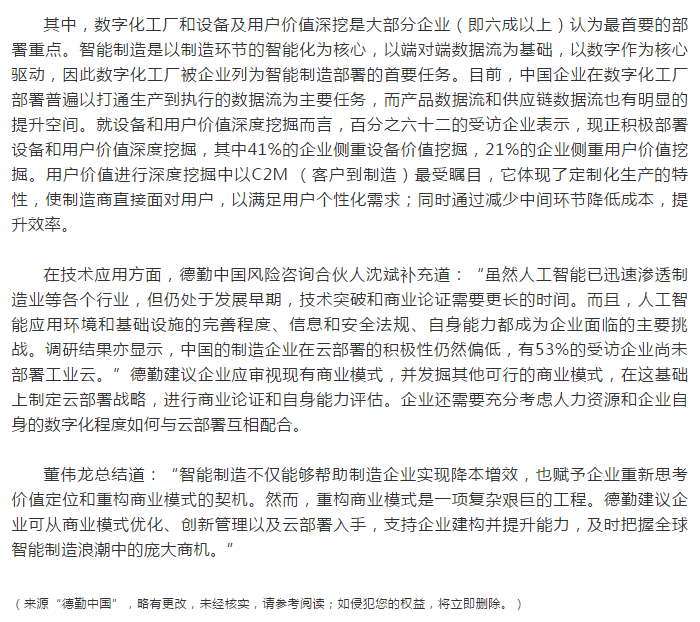 其中，数字化工厂和设备及用户价值深挖是大部分企业（即六成以上）认为最首要的部署重点。智能制造是以制造环节的智能化为核心，以端对端数据流为基础，以数字作为核心驱动，因此数字化工厂被企业列为智能制造部署的首要任务。目前，中国企业在数字化工厂部署普遍以打通生产到执行的数据流为主要任务，而产品数据流和供应链数据流也有明显的提升空间。就设备和用户价值深度挖掘而言，百分之六十二的受访企业表示，现正积极部署设备和用户价值深度挖掘，其中41%的企业侧重设备价值挖掘，21%的企业侧重用户价值挖掘。用户价值进行深度挖掘中以C2M （客户到制造）最受瞩目，它体现了定制化生产的特性，使制造商直接面对用户，以满足用户个性化需求；同时通过减少中间环节降低成本，提升效率。

在技术应用方面，德勤中国风险咨询合伙人沈斌补充道：“虽然人工智能已迅速渗透制造业等各个行业，但仍处于发展早期，技术突破和商业论证需要更长的时间。而且，人工智能应用环境和基础设施的完善程度、信息和安全法规、自身能力都成为企业面临的主要挑战。调研结果亦显示，中国的制造企业在云部署的积极性仍然偏低，有53%的受访企业尚未部署工业云。”德勤建议企业应审视现有商业模式，并发掘其他可行的商业模式，在这基础上制定云部署战略，进行商业论证和自身能力评估。企业还需要充分考虑人力资源和企业自身的数字化程度如何与云部署互相配合。

董伟龙总结道：“智能制造不仅能够帮助制造企业实现降本增效，也赋予企业重新思考价值定位和重构商业模式的契机。然而，重构商业模式是一项复杂艰巨的工程。德勤建议企业可从商业模式优化、创新管理以及云部署入手，支持企业建构并提升能力，及时把握全球智能制造浪潮中的庞大商机。”

（来源“德勤中国”，略有更改，未经核实，请参考阅读；如侵犯您的权益，将立即删除。）